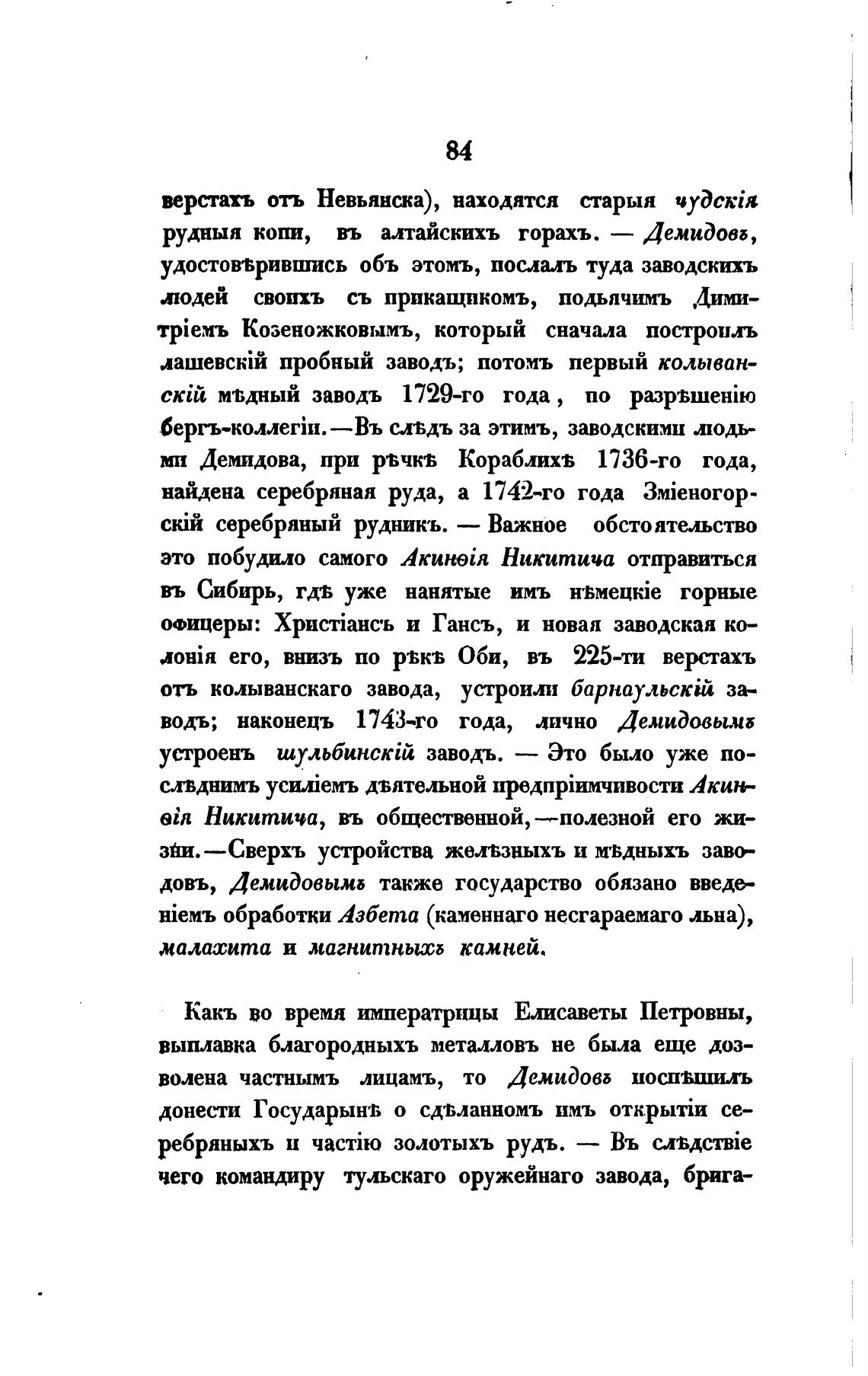 84

верстахъ отъ Невьянска), находятся старыя чудскія рудныя копи, въ алтайскихъ горахъ. — Демидовъ, удостовѣрившись объ этомъ, послалъ туда заводскихъ людей своихъ съ прикащикомъ, подьячимъ Димитріемъ Козеножковымъ, который сначала построилъ лашевскій пробный заводъ; потомъ первый колыванскій мѣдный заводъ 1729-го года, по разрѣшенію бергъ-коллегіи.—Въ слѣдъ за этимъ, заводскими людьми Демидова, при рѣчкѣ Кораблихѣ 1736-го года, найдена серебряная руда, а 1742-го года Зміеногорскій серебряный рудникъ. — Важное обстоятельство это побудило самого Акинѳія Никитича отправиться въ Сибирь, гдѣ уже нанятые имъ нѣмецкіе горные офицеры: Христіансъ и Гансъ, и новая заводская колонія его, внизъ по рѣкѣ Оби, въ 225-ти верстахъ отъ колыванскаго завода, устроили барнаульскій заводъ; наконецъ 1743-го года, лично Демидовымъ устроенъ шульбинскій заводъ. — Это было уже послѣднимъ усиліемъ дѣятельной предпріимчивости Акинѳія Никитича, въ общественной,—полезной его жизни.—Сверхъ устройства желѣзныхъ и мѣдныхъ заводовъ, Демидовымъ также государство обязано введеніемъ обработки Азбета (каменнаго несгараемаго льна), малахита и магнитныхъ камней.

Какъ во время императрицы Елисаветы Петровны, выплавка благородныхъ металловъ не была еще дозволена частнымъ лицамъ, то Демидовъ поспѣшилъ донести Государынѣ о сдѣланномъ имъ открытіи серебряныхъ и частію золотыхъ рудъ. — Въ слѣдствіе чего командиру тульскаго оружейнаго завода, брига-